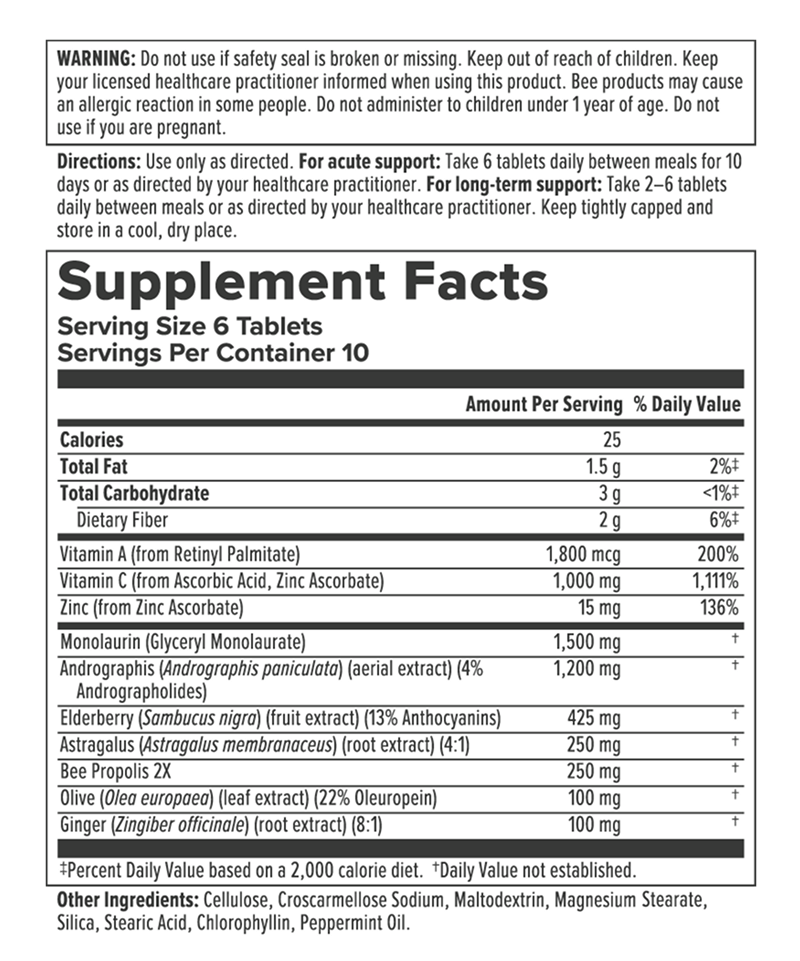 WARNING: Do not use if safety seal is broken or missing. Keep out of reach of children. Keep your licensed healthcare practitioner informed when using this product. Bee products may cause an allergic reaction in some people. Do not administer to children under 1 year of age. Do not use if you are pregnant.

Directions: Use only as directed. For acute support: Take 6 tablets daily between meals for 10 days or as directed by your healthcare practitioner. For long-term support: Take 2–6 tablets daily between meals or as directed by your healthcare practitioner. Keep tightly capped and store in a cool, dry place.

Supplement Facts
Serving Size 6 Tablets
Servings Per Container 10

| | Amount Per Serving | % Daily Value |
|---|---|---|
| Calories | 25 | |
| Total Fat | 1.5 g | 2%‡ |
| Total Carbohydrate | 3 g | <1%‡ |
| Dietary Fiber | 2 g | 6%‡ |
| Vitamin A (from Retinyl Palmitate) | 1,800 mcg | 200% |
| Vitamin C (from Ascorbic Acid, Zinc Ascorbate) | 1,000 mg | 1,111% |
| Zinc (from Zinc Ascorbate) | 15 mg | 136% |
| Monolaurin (Glyceryl Monolaurate) | 1,500 mg | † |
| Andrographis (Andrographis paniculata) (aerial extract) (4% Andrographolides) | 1,200 mg | † |
| Elderberry (Sambucus nigra) (fruit extract) (13% Anthocyanins) | 425 mg | † |
| Astragalus (Astragalus membranaceus) (root extract) (4:1) | 250 mg | † |
| Bee Propolis 2X | 250 mg | † |
| Olive (Olea europaea) (leaf extract) (22% Oleuropein) | 100 mg | † |
| Ginger (Zingiber officinale) (root extract) (8:1) | 100 mg | † |

‡Percent Daily Value based on a 2,000 calorie diet. †Daily Value not established.

Other Ingredients: Cellulose, Croscarmellose Sodium, Maltodextrin, Magnesium Stearate, Silica, Stearic Acid, Chlorophyllin, Peppermint Oil.